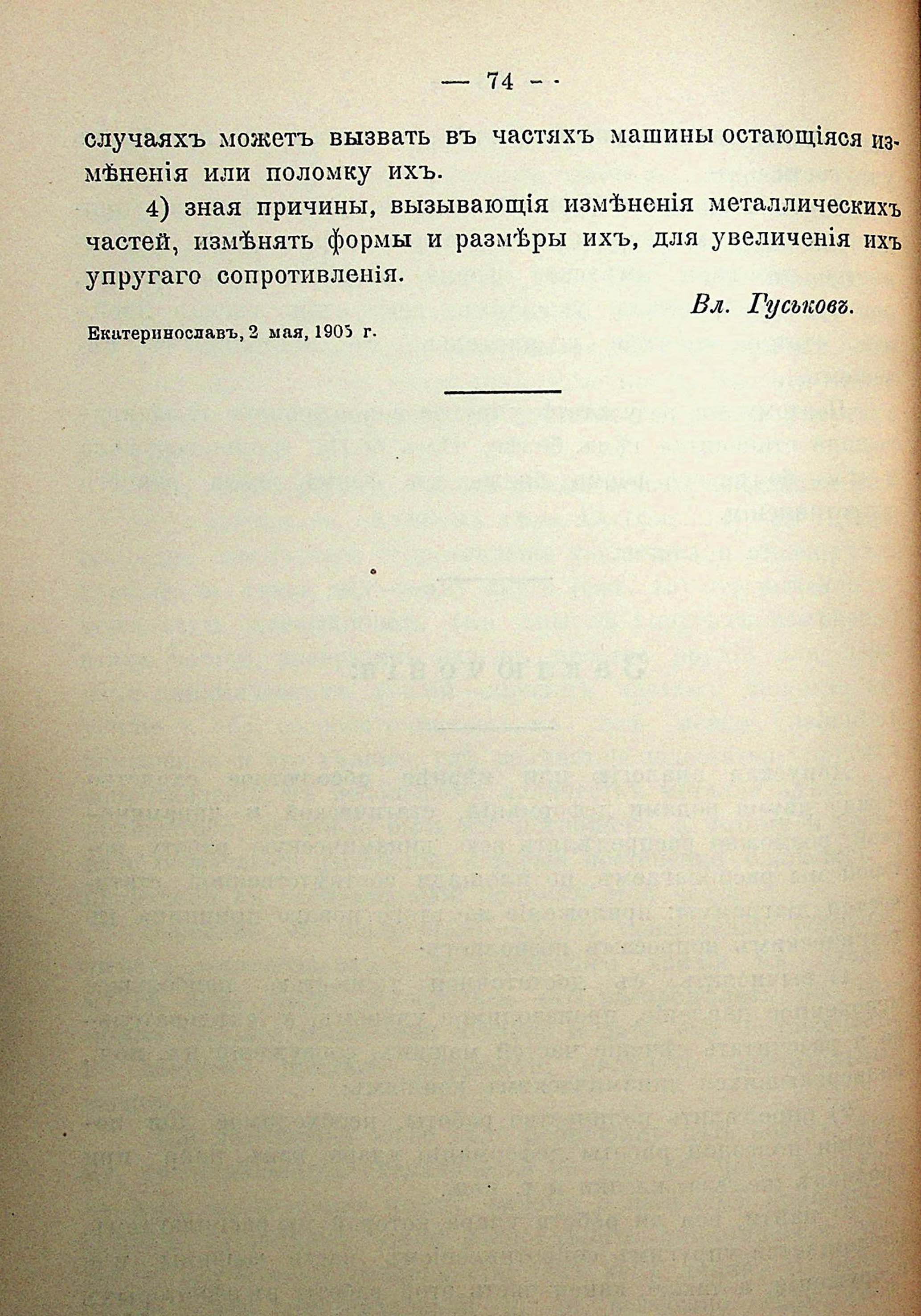 — 74 —

случаяхъ можетъ вызвать въ частяхъ машины остающіяся измѣненія или поломку ихъ.

4) зная причины, вызывающія измѣненія металлическихъ частей, измѣнять формы и размѣры ихъ, для увеличенія ихъ упругаго сопротивленія.

Вл. Гуськовъ.

Екатеринославъ, 2 мая, 1905 г.